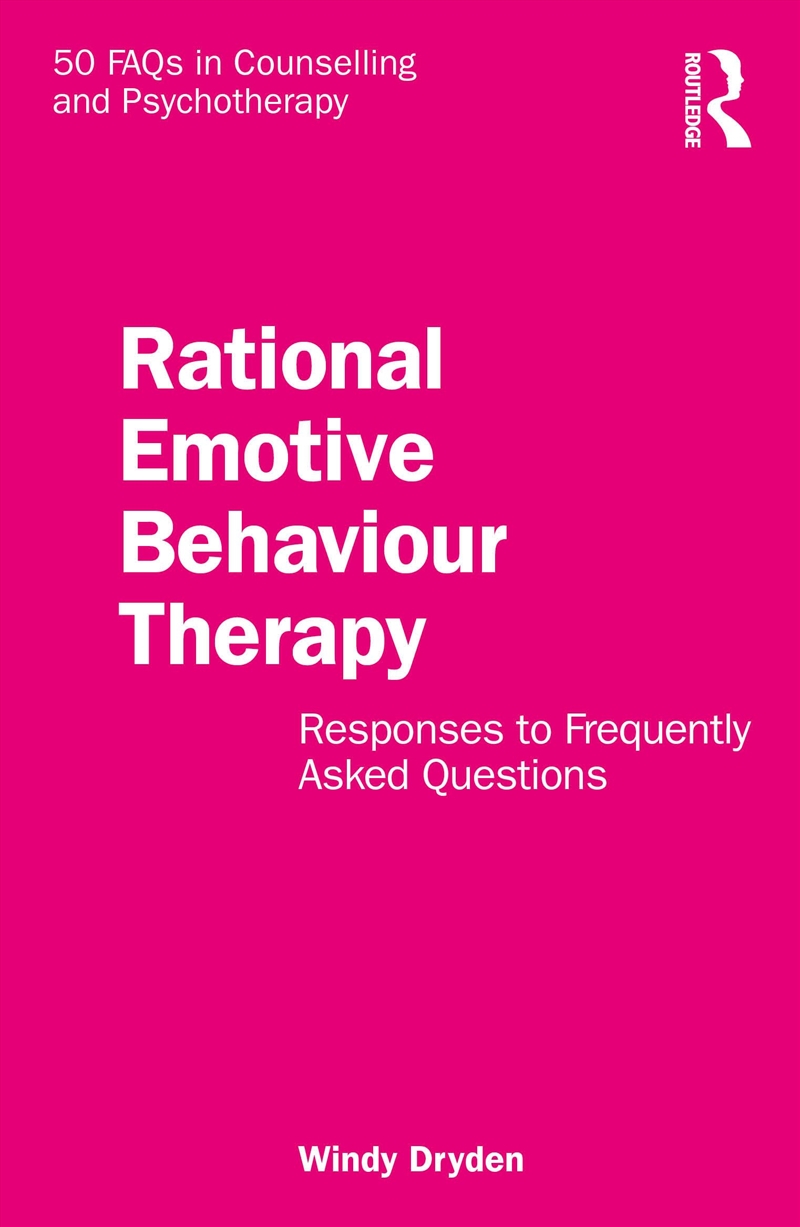 50 FAQs in Counselling and Psychotherapy

ROUTLEDGE

Rational Emotive Behaviour Therapy

Responses to Frequently Asked Questions

Windy Dryden